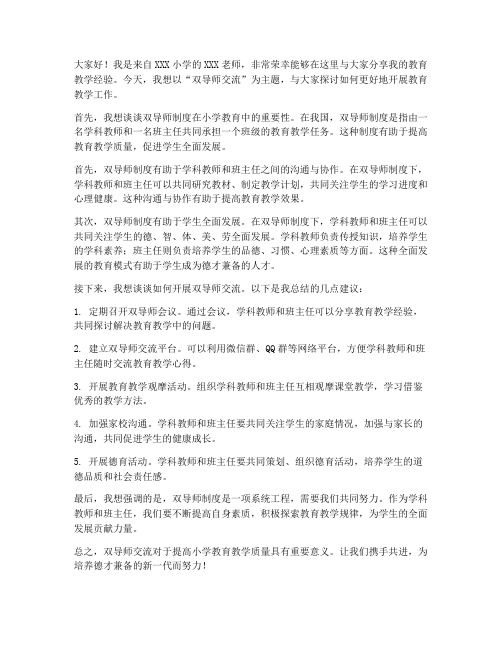 大家好！我是来自XXX小学的XXX老师，非常荣幸能够在这里与大家分享我的教育教学经验。今天，我想以“双导师交流”为主题，与大家探讨如何更好地开展教育教学工作。

首先，我想谈谈双导师制度在小学教育中的重要性。在我国，双导师制度是指由一名学科教师和一名班主任共同承担一个班级的教育教学任务。这种制度有助于提高教育教学质量，促进学生全面发展。

首先，双导师制度有助于学科教师和班主任之间的沟通与协作。在双导师制度下，学科教师和班主任可以共同研究教材、制定教学计划，共同关注学生的学习进度和心理健康。这种沟通与协作有助于提高教育教学效果。

其次，双导师制度有助于学生全面发展。在双导师制度下，学科教师和班主任可以共同关注学生的德、智、体、美、劳全面发展。学科教师负责传授知识，培养学生的学科素养；班主任则负责培养学生的品德、习惯、心理素质等方面。这种全面发展的教育模式有助于学生成为德才兼备的人才。

接下来，我想谈谈如何开展双导师交流。以下是我总结的几点建议：

1. 定期召开双导师会议。通过会议，学科教师和班主任可以分享教育教学经验，共同探讨解决教育教学中的问题。

2. 建立双导师交流平台。可以利用微信群、QQ群等网络平台，方便学科教师和班主任随时交流教育教学心得。

3. 开展教育教学观摩活动。组织学科教师和班主任互相观摩课堂教学，学习借鉴优秀的教学方法。

4. 加强家校沟通。学科教师和班主任要共同关注学生的家庭情况，加强与家长的沟通，共同促进学生的健康成长。

5. 开展德育活动。学科教师和班主任要共同策划、组织德育活动，培养学生的道德品质和社会责任感。

最后，我想强调的是，双导师制度是一项系统工程，需要我们共同努力。作为学科教师和班主任，我们要不断提高自身素质，积极探索教育教学规律，为学生的全面发展贡献力量。

总之，双导师交流对于提高小学教育教学质量具有重要意义。让我们携手共进，为培养德才兼备的新一代而努力！